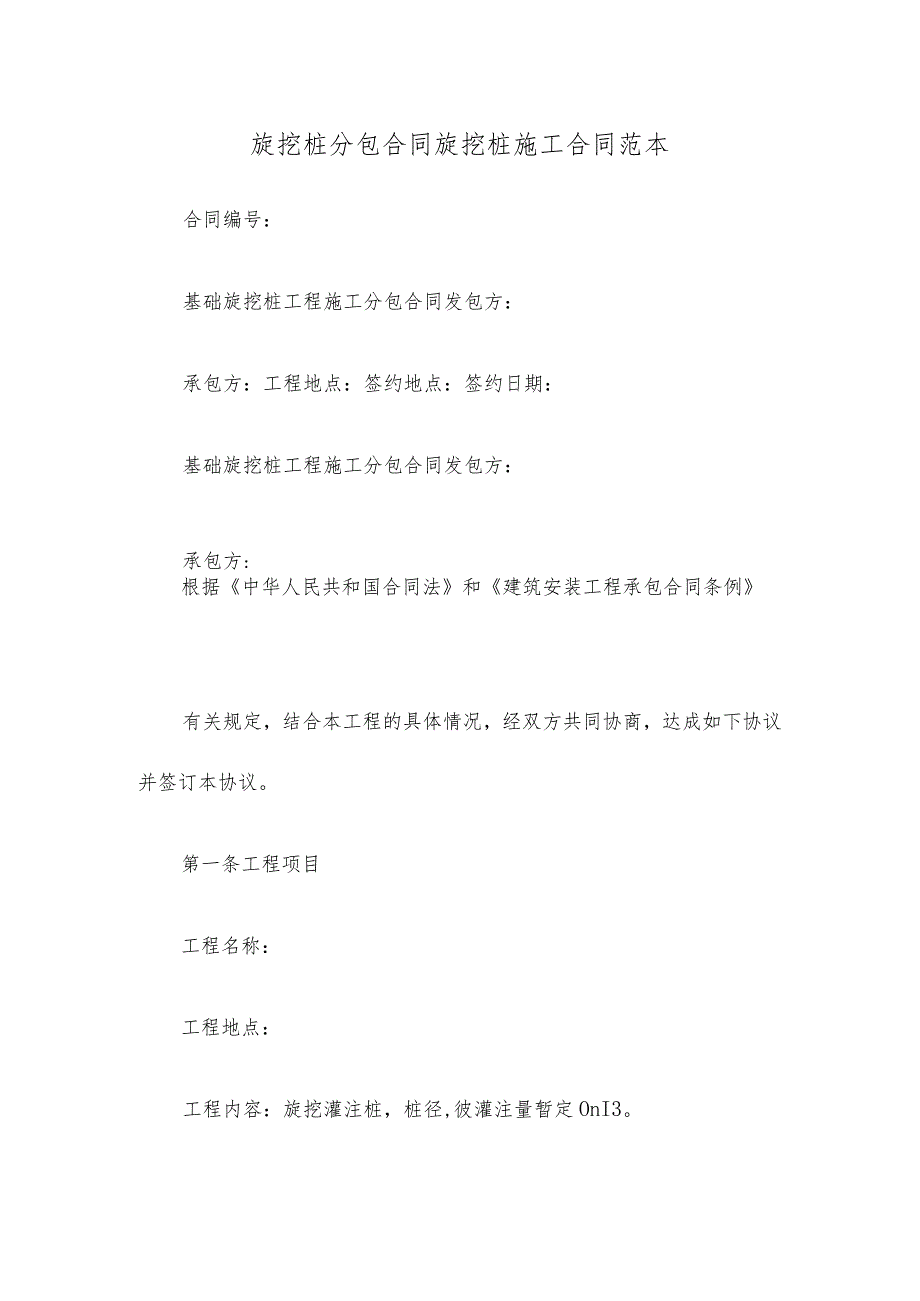 旋挖桩分包合同旋挖桩施工合同范本

合同编号：

基础旋挖桩工程施工分包合同发包方：

承包方：工程地点：签约地点：签约日期：

基础旋挖桩工程施工分包合同发包方：

承包方：
根据《中华人民共和国合同法》和《建筑安装工程承包合同条例》

有关规定，结合本工程的具体情况，经双方共同协商，达成如下协议并签订本协议。

第一条工程项目

工程名称：

工程地点：

工程内容：旋挖灌注桩，桩径,彼灌注量暂定OnI3。